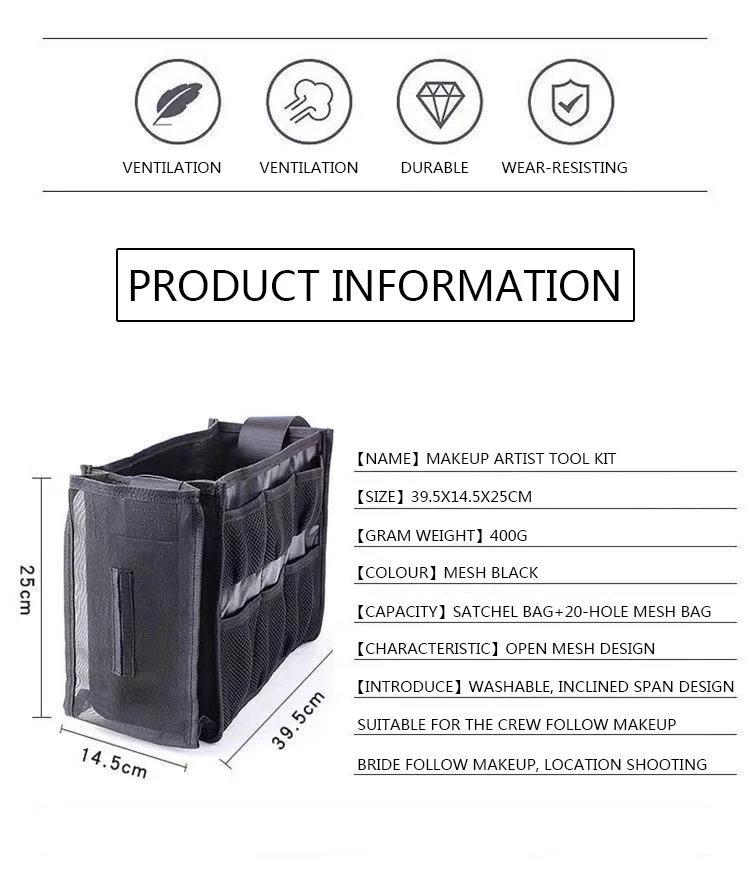 VENTILATION VENTILATION DURABLE WEAR-RESISTING

PRODUCT INFORMATION

25cm

14.5cm

39.5cm

【NAME】MAKEUP ARTIST TOOL KIT

【SIZE】39.5X14.5X25CM

【GRAM WEIGHT】400G

【COLOUR】MESH BLACK

【CAPACITY】SATCHEL BAG+20-HOLE MESH BAG

【CHARACTERISTIC】OPEN MESH DESIGN

【INTRODUCE】WASHABLE, INCLINED SPAN DESIGN

SUITABLE FOR THE CREW FOLLOW MAKEUP

BRIDE FOLLOW MAKEUP, LOCATION SHOOTING